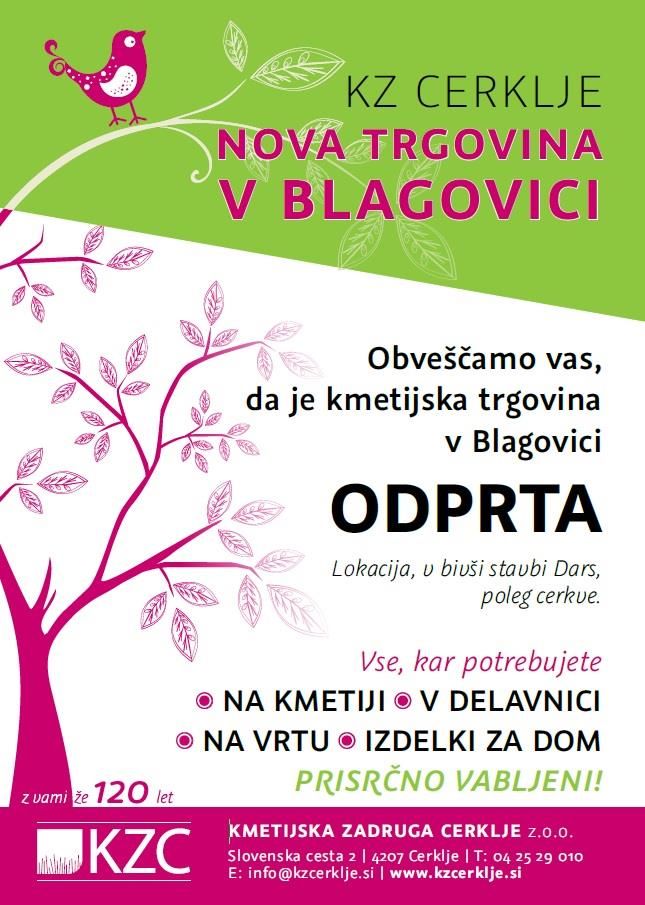 KZ CERKLJE
NOVA TRGOVINA
V BLAGOVICI

Obveščamo vas, da je kmetijska trgovina v Blagovici

ODPRTA

Lokacija, v bivši stavbi Dars, poleg cerkve.

Vse, kar potrebujete
• NA KMETIJI • V DELAVNICI
• NA VRTU • IZDELKI ZA DOM
PRISRČNO VABLJENI!

z vami že 120 let

KZC

KMETIJSKA ZADRUGA CERKLJE z.o.o.
Slovenska cesta 2 | 4207 Cerklje | T: 04 25 29 010
E: info@kzcerklje.si | www.kzcerklje.si